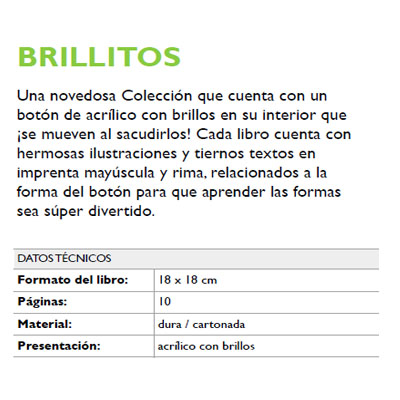 BRILLITOS

Una novedosa Colección que cuenta con un botón de acrílico con brillos en su interior que ¡se mueven al sacudirlos! Cada libro cuenta con hermosas ilustraciones y tiernos textos en imprenta mayúscula y rima, relacionados a la forma del botón para que aprender las formas sea súper divertido.

| DATOS TÉCNICOS | |
|---|---|
| **Formato del libro:** | 18 x 18 cm |
| **Páginas:** | 10 |
| **Material:** | dura / cartonada |
| **Presentación:** | acrílico con brillos |